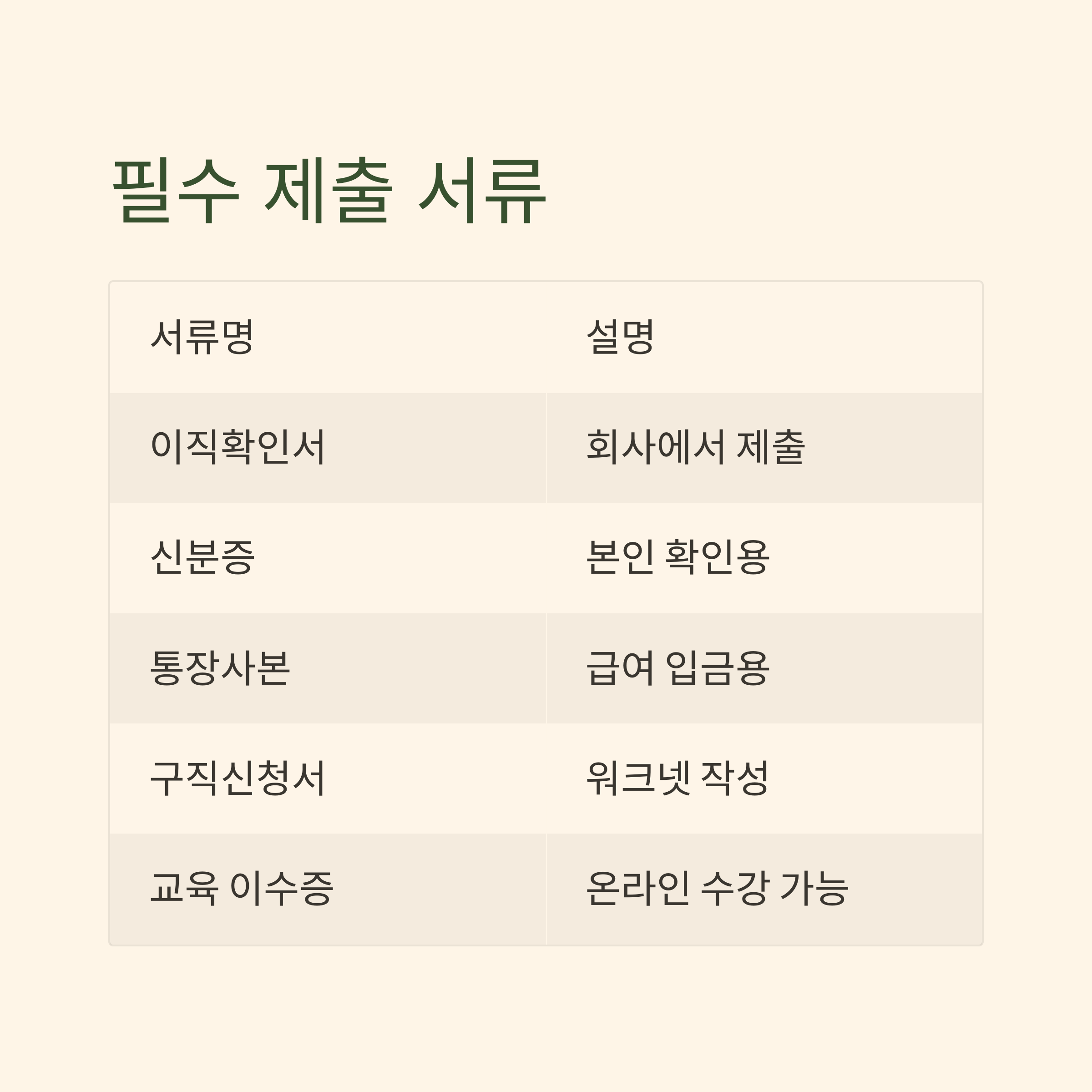 필수 제출 서류

| 서류명 | 설명 |
|---|---|
| 이직확인서 | 회사에서 제출 |
| 신분증 | 본인 확인용 |
| 통장사본 | 급여 입금용 |
| 구직신청서 | 워크넷 작성 |
| 교육 이수증 | 온라인 수강 가능 |